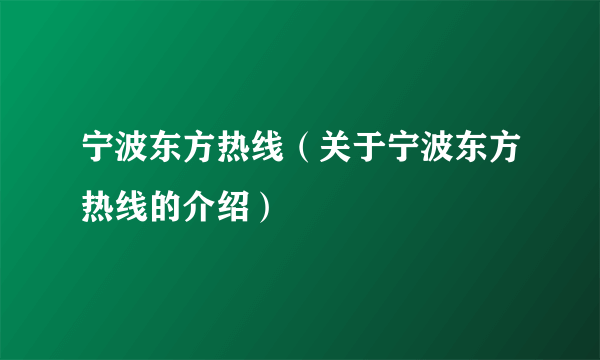 宁波东方热线（关于宁波东方热线的介绍）